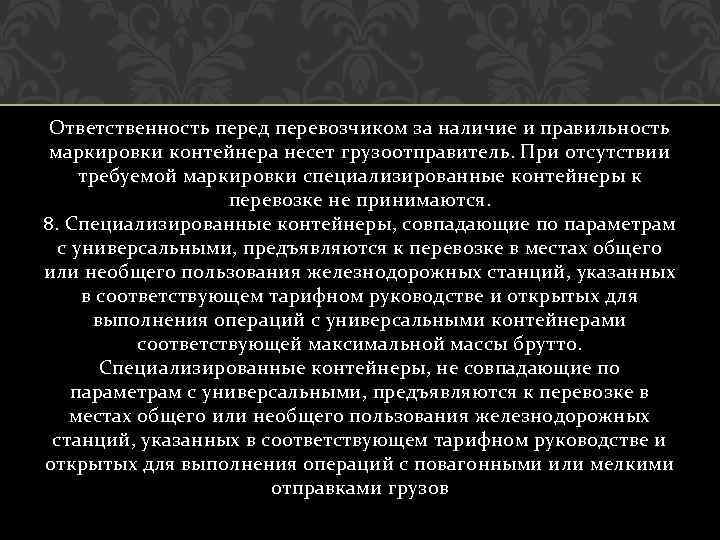 Ответственность перед перевозчиком за наличие и правильность маркировки контейнера несет грузоотправитель. При отсутствии требуемой маркировки специализированные контейнеры к перевозке не принимаются.
8. Специализированные контейнеры, совпадающие по параметрам с универсальными, предъявляются к перевозке в местах общего или необщего пользования железнодорожных станций, указанных в соответствующем тарифном руководстве и открытых для выполнения операций с универсальными контейнерами соответствующей максимальной массы брутто.
Специализированные контейнеры, не совпадающие по параметрам с универсальными, предъявляются к перевозке в местах общего или необщего пользования железнодорожных станций, указанных в соответствующем тарифном руководстве и открытых для выполнения операций с повагонными или мелкими отправками грузов